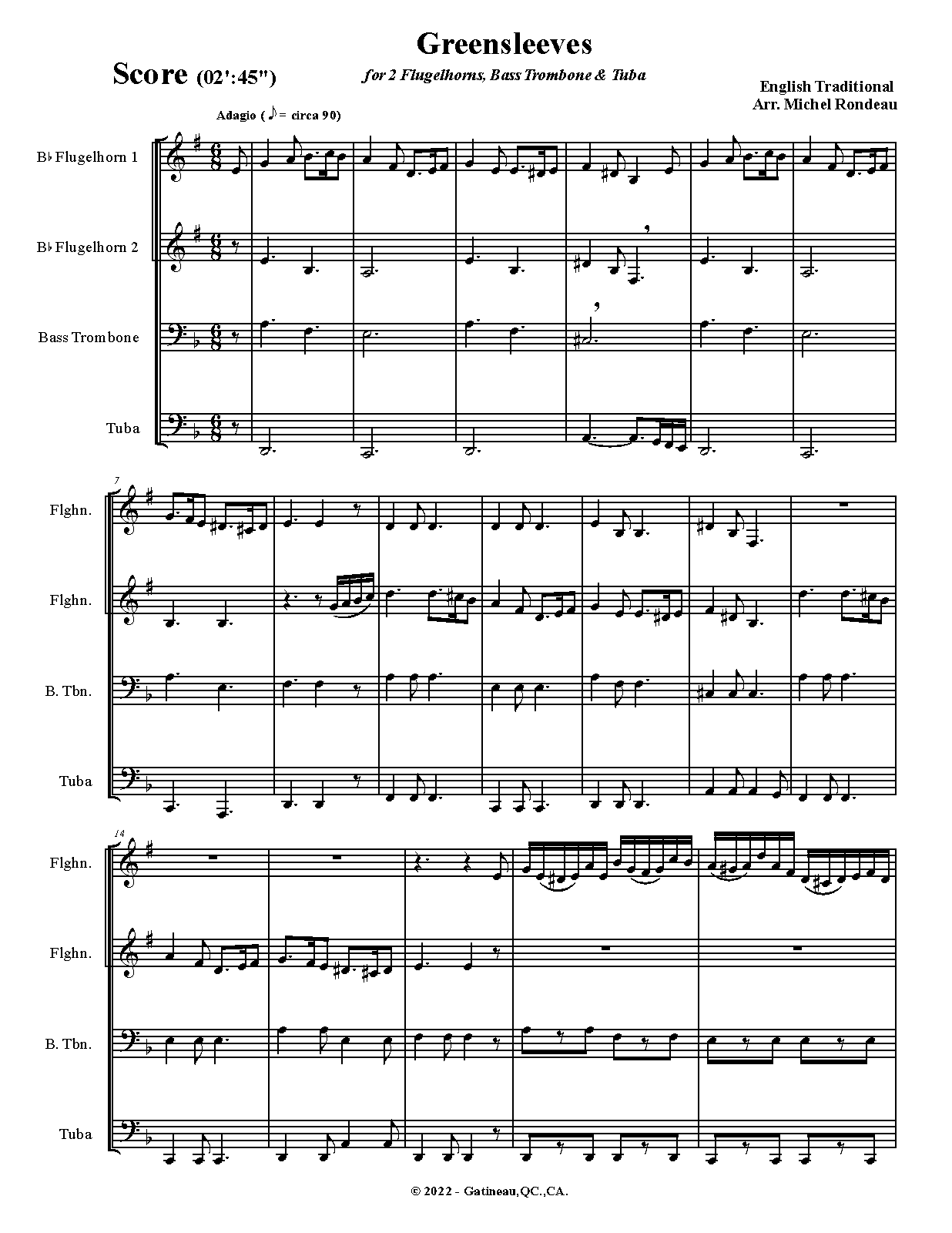 Greensleeves

Score (02':45")

for 2 Flugelhorns, Bass Trombone & Tuba

English Traditional
Arr. Michel Rondeau

Adagio (♪= circa 90)

B♭ Flugelhorn 1

B♭ Flugelhorn 2

Bass Trombone

Tuba

7

Flghn.

Flghn.

B. Tbn.

Tuba

14

Flghn.

Flghn.

B. Tbn.

Tuba

© 2022 - Gatineau,QC.,CA.